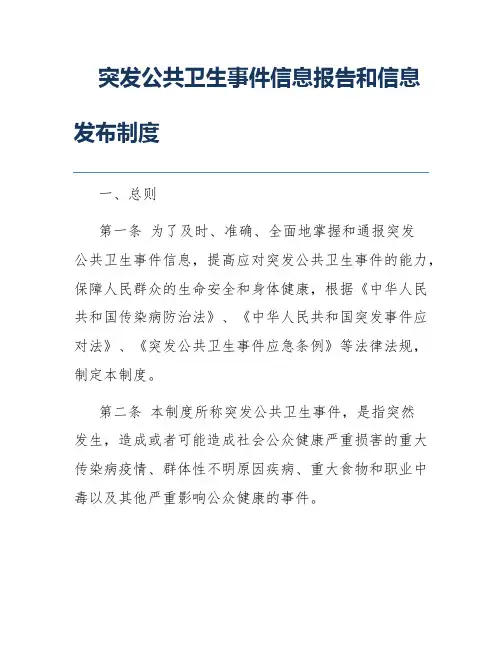 突发公共卫生事件信息报告和信息发布制度

一、总则

第一条 为了及时、准确、全面地掌握和通报突发公共卫生事件信息，提高应对突发公共卫生事件的能力，保障人民群众的生命安全和身体健康，根据《中华人民共和国传染病防治法》、《中华人民共和国突发事件应对法》、《突发公共卫生事件应急条例》等法律法规，制定本制度。

第二条 本制度所称突发公共卫生事件，是指突然发生，造成或者可能造成社会公众健康严重损害的重大传染病疫情、群体性不明原因疾病、重大食物和职业中毒以及其他严重影响公众健康的事件。